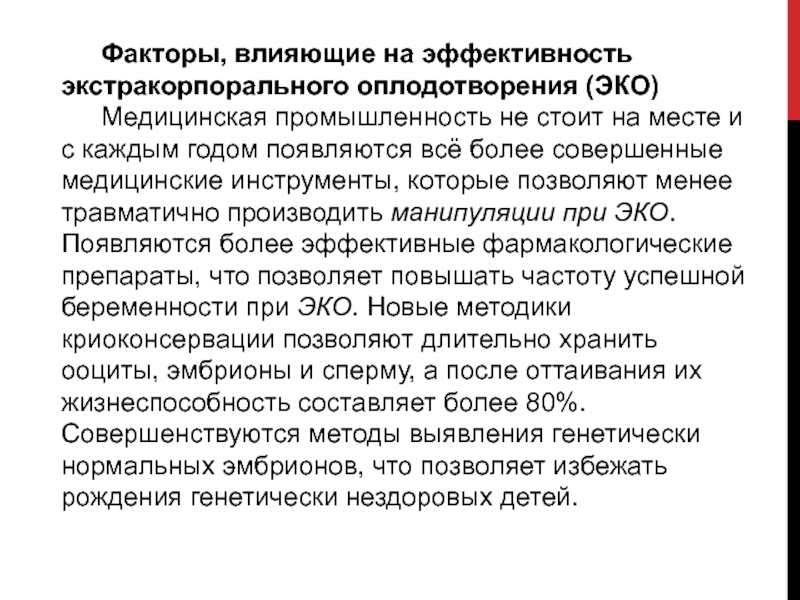 Факторы, влияющие на эффективность экстракорпорального оплодотворения (ЭКО)

Медицинская промышленность не стоит на месте и с каждым годом появляются всё более совершенные медицинские инструменты, которые позволяют менее травматично производить манипуляции при ЭКО. Появляются более эффективные фармакологические препараты, что позволяет повышать частоту успешной беременности при ЭКО. Новые методики криоконсервации позволяют длительно хранить ооциты, эмбрионы и сперму, а после оттаивания их жизнеспособность составляет более 80%. Совершенствуются методы выявления генетически нормальных эмбрионов, что позволяет избежать рождения генетически нездоровых детей.